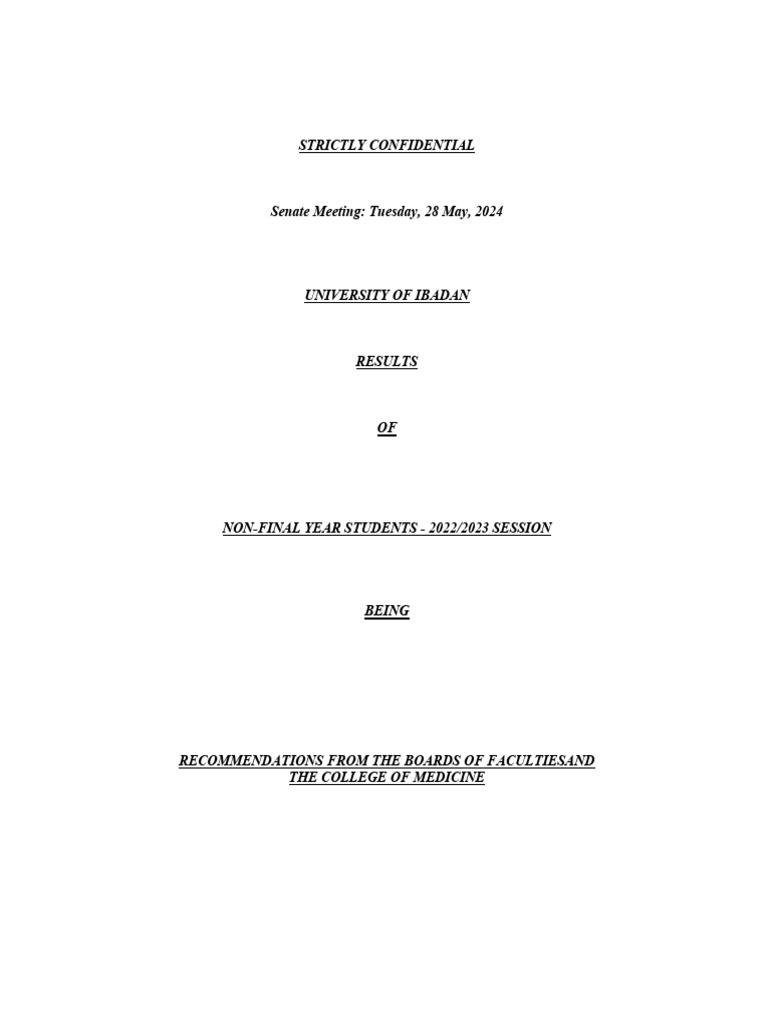 STRICTLY CONFIDENTIAL

Senate Meeting: Tuesday, 28 May, 2024

UNIVERSITY OF IBADAN

RESULTS

OF

NON-FINAL YEAR STUDENTS - 2022/2023 SESSION

BEING

RECOMMENDATIONS FROM THE BOARDS OF FACULTIESAND
THE COLLEGE OF MEDICINE